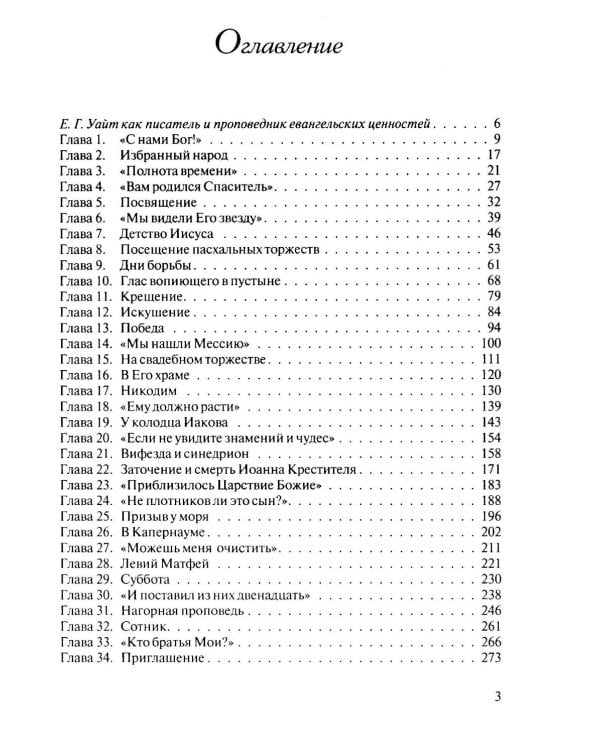 Оглавление

Е. Г. Уайт как писатель и проповедник евангельских ценностей 6
Глава 1. «С нами Бог!» 9
Глава 2. Избранный народ 17
Глава 3. «Полнота времени» 21
Глава 4. «Вам родился Спаситель» 27
Глава 5. Посвящение 32
Глава 6. «Мы видели Его звезду» 39
Глава 7. Детство Иисуса 46
Глава 8. Посещение пасхальных торжеств 53
Глава 9. Дни борьбы 61
Глава 10. Глас вопиющего в пустыне 68
Глава 11. Крещение 79
Глава 12. Искушение 84
Глава 13. Победа 94
Глава 14. «Мы нашли Мессию» 100
Глава 15. На свадебном торжестве 111
Глава 16. В Его храме 120
Глава 17. Никодим 130
Глава 18. «Ему должно расти» 139
Глава 19. У колодца Иакова 143
Глава 20. «Если не увидите знамений и чудес» 154
Глава 21. Вифезда и синедрион 158
Глава 22. Заточение и смерть Иоанна Крестителя 171
Глава 23. «Приблизилось Царствие Божие» 183
Глава 24. «Не плотников ли это сын?» 188
Глава 25. Призыв у моря 196
Глава 26. В Капернауме 202
Глава 27. «Можешь меня очистить» 211
Глава 28. Левий Матфей 221
Глава 29. Суббота 230
Глава 30. «И поставил из них двенадцать» 238
Глава 31. Нагорная проповедь 246
Глава 32. Сотник 261
Глава 33. «Кто братья Мои?» 266
Глава 34. Приглашение 273

3